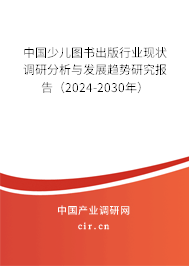 中国少儿图书出版行业现状调研分析与发展趋势研究报告（2024-2030年）

中国产业调研网

cir.cn